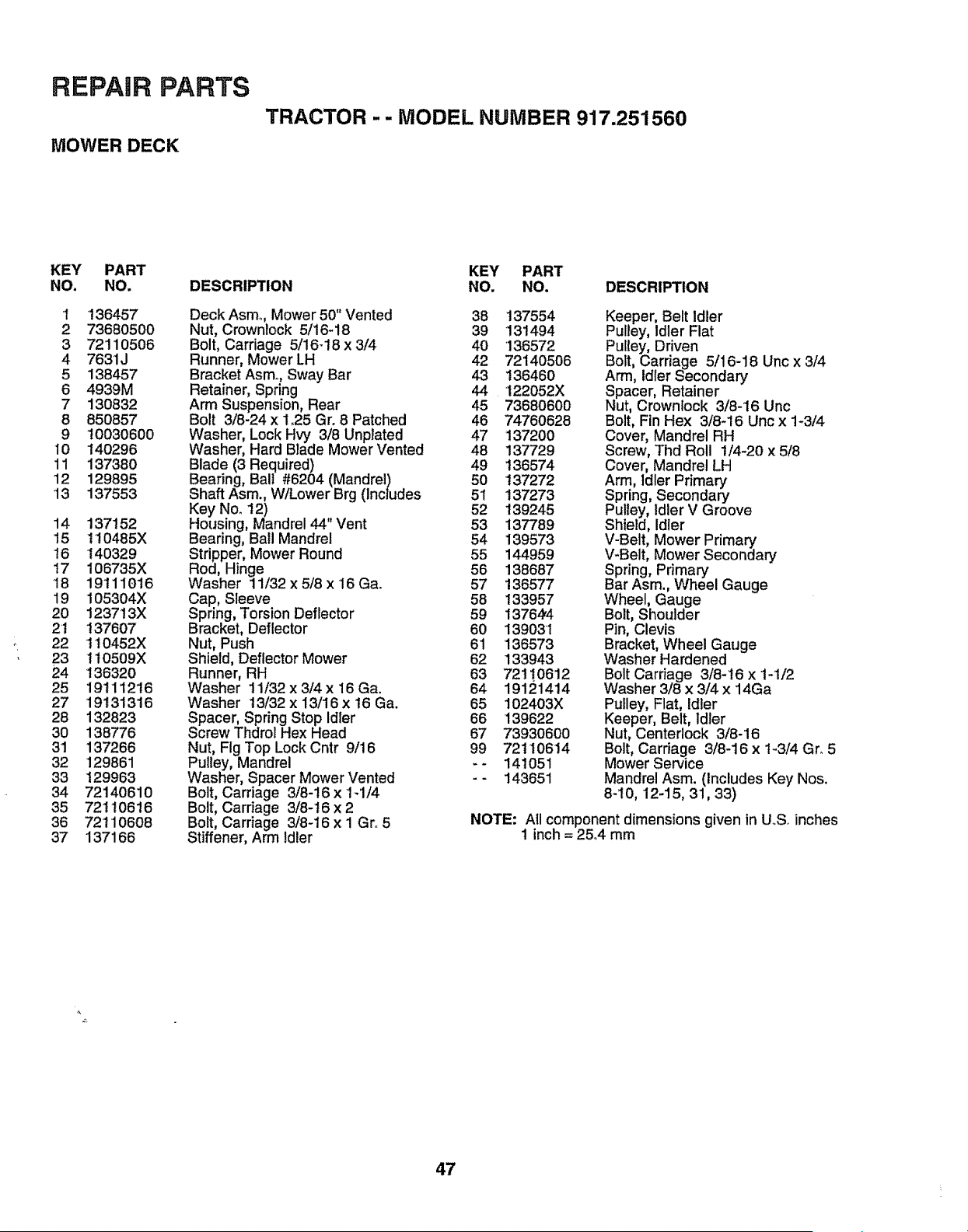 REPAIR PARTS

TRACTOR - - MODEL NUMBER 917.251560

MOWER DECK

| KEY NO. | PART NO. | DESCRIPTION |
|---|---|---|
| 1 | 136457 | Deck Asm., Mower 50" Vented |
| 2 | 73680500 | Nut, Crownlock 5/16-18 |
| 3 | 72110506 | Bolt, Carriage 5/16-18 x 3/4 |
| 4 | 7631J | Runner, Mower LH |
| 5 | 138457 | Bracket Asm., Sway Bar |
| 6 | 4939M | Retainer, Spring |
| 7 | 130832 | Arm Suspension, Rear |
| 8 | 850857 | Bolt 3/8-24 x 1.25 Gr. 8 Patched |
| 9 | 10030600 | Washer, Lock Hvy 3/8 Unplated |
| 10 | 140296 | Washer, Hard Blade Mower Vented |
| 11 | 137380 | Blade (3 Required) |
| 12 | 129895 | Bearing, Ball #6204 (Mandrel) |
| 13 | 137553 | Shaft Asm., W/Lower Brg (Includes Key No. 12) |
| 14 | 137152 | Housing, Mandrel 44" Vent |
| 15 | 110485X | Bearing, Ball Mandrel |
| 16 | 140329 | Stripper, Mower Round |
| 17 | 106735X | Rod, Hinge |
| 18 | 19111016 | Washer 11/32 x 5/8 x 16 Ga. |
| 19 | 105304X | Cap, Sleeve |
| 20 | 123713X | Spring, Torsion Deflector |
| 21 | 137607 | Bracket, Deflector |
| 22 | 110452X | Nut, Push |
| 23 | 110509X | Shield, Deflector Mower |
| 24 | 136320 | Runner, RH |
| 25 | 19111216 | Washer 11/32 x 3/4 x 16 Ga. |
| 27 | 19131316 | Washer 13/32 x 13/16 x 16 Ga. |
| 28 | 132823 | Spacer, Spring Stop Idler |
| 30 | 138776 | Screw Thdrol Hex Head |
| 31 | 137266 | Nut, Flg Top Lock Cntr 9/16 |
| 32 | 129861 | Pulley, Mandrel |
| 33 | 129963 | Washer, Spacer Mower Vented |
| 34 | 72140610 | Bolt, Carriage 3/8-16 x 1-1/4 |
| 35 | 72110616 | Bolt, Carriage 3/8-16 x 2 |
| 36 | 72110608 | Bolt, Carriage 3/8-16 x 1 Gr. 5 |
| 37 | 137166 | Stiffener, Arm Idler |

| KEY NO. | PART NO. | DESCRIPTION |
|---|---|---|
| 38 | 137554 | Keeper, Belt Idler |
| 39 | 131494 | Pulley, Idler Flat |
| 40 | 136572 | Pulley, Driven |
| 42 | 72140506 | Bolt, Carriage 5/16-18 Unc x 3/4 |
| 43 | 136460 | Arm, Idler Secondary |
| 44 | 122052X | Spacer, Retainer |
| 45 | 73680600 | Nut, Crownlock 3/8-16 Unc |
| 46 | 74760628 | Bolt, Fin Hex 3/8-16 Unc x 1-3/4 |
| 47 | 137200 | Cover, Mandrel RH |
| 48 | 137729 | Screw, Thd Roll 1/4-20 x 5/8 |
| 49 | 136574 | Cover, Mandrel LH |
| 50 | 137272 | Arm, Idler Primary |
| 51 | 137273 | Spring, Secondary |
| 52 | 139245 | Pulley, Idler V Groove |
| 53 | 137789 | Shield, Idler |
| 54 | 139573 | V-Belt, Mower Primary |
| 55 | 144959 | V-Belt, Mower Secondary |
| 56 | 138687 | Spring, Primary |
| 57 | 136577 | Bar Asm., Wheel Gauge |
| 58 | 133957 | Wheel, Gauge |
| 59 | 137644 | Bolt, Shoulder |
| 60 | 139031 | Pin, Clevis |
| 61 | 136573 | Bracket, Wheel Gauge |
| 62 | 133943 | Washer Hardened |
| 63 | 72110612 | Bolt Carriage 3/8-16 x 1-1/2 |
| 64 | 19121414 | Washer 3/8 x 3/4 x 14Ga |
| 65 | 102403X | Pulley, Flat, Idler |
| 66 | 139622 | Keeper, Belt, Idler |
| 67 | 73930600 | Nut, Centerlock 3/8-16 |
| 99 | 72110614 | Bolt, Carriage 3/8-16 x 1-3/4 Gr. 5 |
| - - | 141051 | Mower Service |
| - - | 143651 | Mandrel Asm. (Includes Key Nos. 8-10, 12-15, 31, 33) |

NOTE: All component dimensions given in U.S. inches
1 inch = 25.4 mm

47